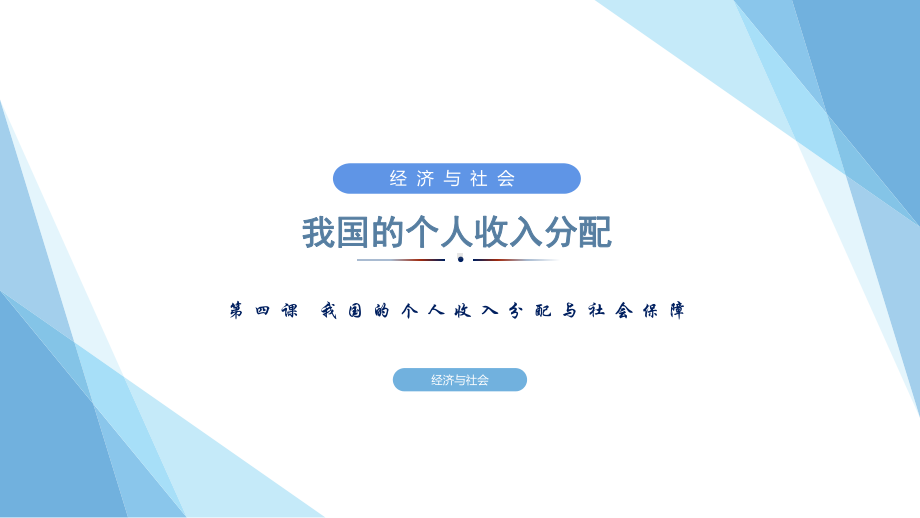 经济与社会

我国的个人收入分配

第四课 我国的个人收入分配与社会保障

经济与社会